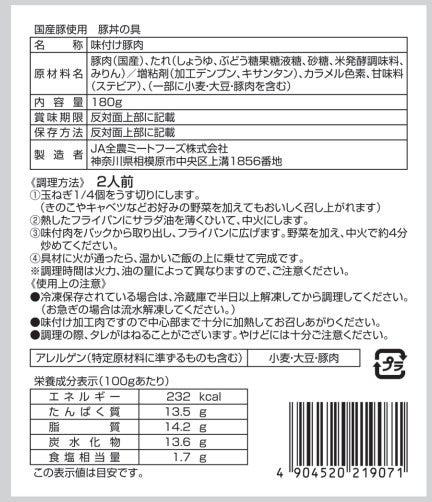 国産豚使用　豚丼の具

| 名　称 | 味付け豚肉 |
|---|---|
| 原材料名 | 豚肉(国産)、たれ(しょうゆ、ぶどう糖果糖液糖、砂糖、米発酵調味料、みりん)／増粘剤(加工デンプン、キサンタン)、カラメル色素、甘味料(ステビア)、(一部に小麦・大豆・豚肉を含む) |
| 内容量 | 180g |
| 賞味期限 | 反対面上部に記載 |
| 保存方法 | 反対面上部に記載 |
| 製造者 | JA全農ミートフーズ株式会社 神奈川県相模原市中央区上溝1856番地 |

《調理方法》　2人前
①玉ねぎ1/4個をうす切りにします。
（きのこやキャベツなどお好みの野菜を加えてもおいしく召し上がれます）
②熱したフライパンにサラダ油を薄くひいて、中火にします。
③味付肉をパックから取り出し、フライパンに広げます。野菜を加え、中火で約4分炒めてください。
④具材に火が通ったら、温かいご飯の上に乗せて完成です。
※調理時間は火力、油の量によって異なりますので、ご注意ください。
《使用上の注意》
●冷凍保存されている場合は、冷蔵庫で半日以上解凍してから調理してください。
（お急ぎの場合は流水解凍してください。）
●味付け加工肉ですので中心部まで十分に加熱してお召しあがりください。
●調理の際、タレがはねることがございます。やけどには十分ご注意ください。

| アレルゲン(特定原材料に準ずるものも含む) | 小麦・大豆・豚肉 |
|---|---|

プラ

栄養成分表示(100gあたり)

| エネルギー | 232 kcal |
|---|---|
| たんぱく質 | 13.5 g |
| 脂質 | 14.2 g |
| 炭水化物 | 13.6 g |
| 食塩相当量 | 1.7 g |

この表示値は目安です。

4 904520 219071